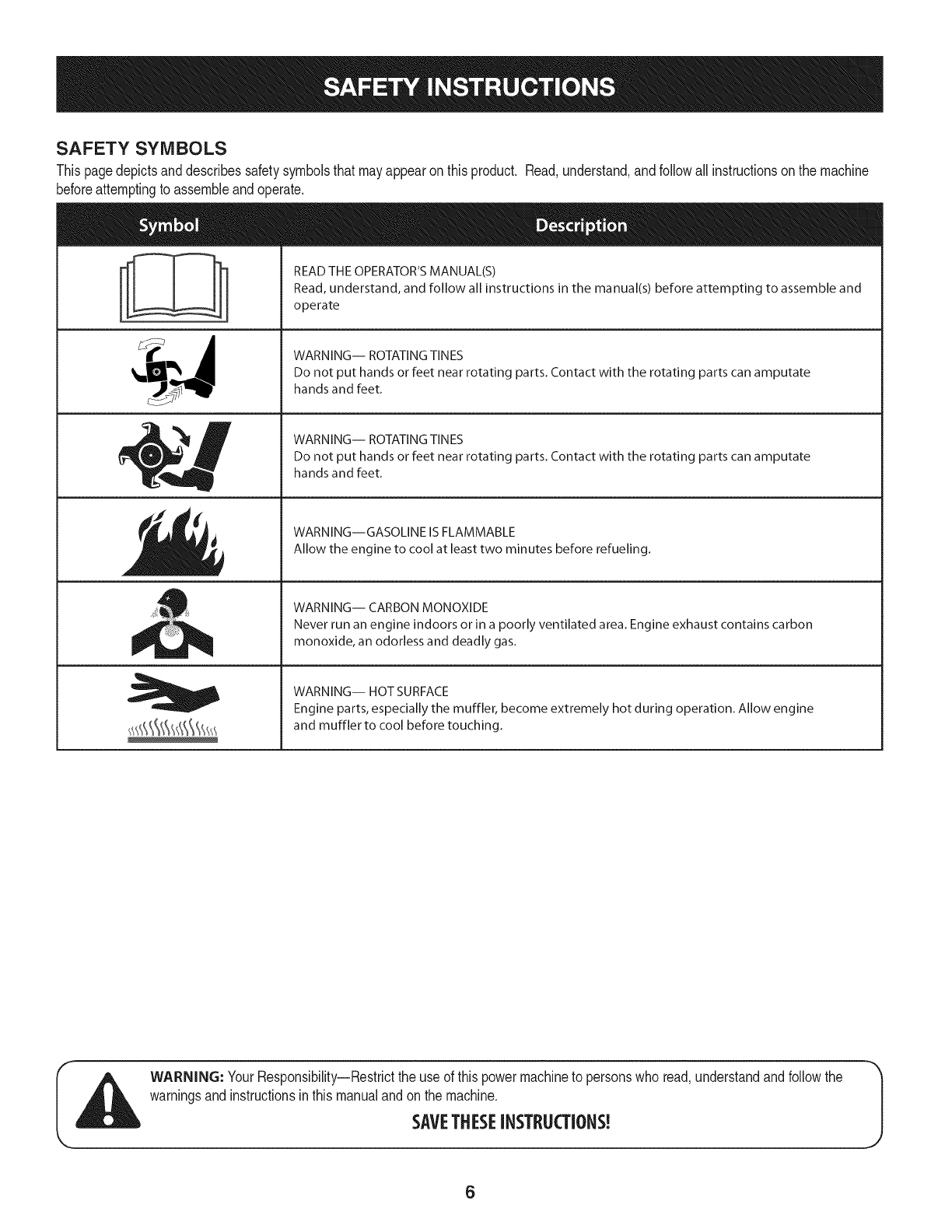 SAFETY INSTRUCTIONS

SAFETY SYMBOLS

This page depicts and describes safety symbols that may appear on this product. Read, understand, and follow all instructions on the machine before attempting to assemble and operate.

| Symbol | Description |
|---|---|
| | READ THE OPERATOR'S MANUAL(S) Read, understand, and follow all instructions in the manual(s) before attempting to assemble and operate |
| | WARNING— ROTATING TINES Do not put hands or feet near rotating parts. Contact with the rotating parts can amputate hands and feet. |
| | WARNING— ROTATING TINES Do not put hands or feet near rotating parts. Contact with the rotating parts can amputate hands and feet. |
| | WARNING—GASOLINE IS FLAMMABLE Allow the engine to cool at least two minutes before refueling. |
| | WARNING— CARBON MONOXIDE Never run an engine indoors or in a poorly ventilated area. Engine exhaust contains carbon monoxide, an odorless and deadly gas. |
| | WARNING— HOT SURFACE Engine parts, especially the muffler, become extremely hot during operation. Allow engine and muffler to cool before touching. |

WARNING: Your Responsibility—Restrict the use of this power machine to persons who read, understand and follow the warnings and instructions in this manual and on the machine.

SAVE THESE INSTRUCTIONS!

6